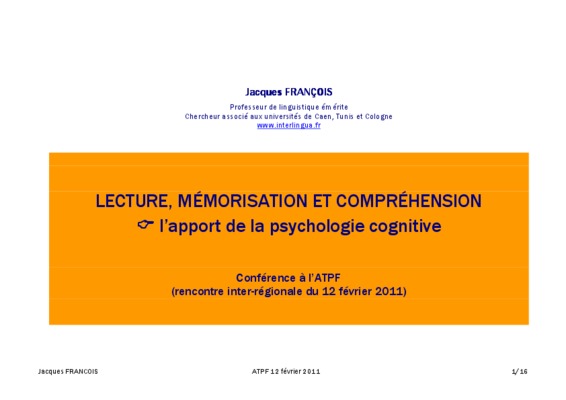 Jacques FRANÇOIS

Professeur de linguistique émérite
Chercheur associé aux universités de Caen, Tunis et Cologne
www.interlingua.fr

LECTURE, MÉMORISATION ET COMPRÉHENSION
☞ l'apport de la psychologie cognitive

Conférence à l'ATPF
(rencontre inter-régionale du 12 février 2011)

Jacques FRANCOIS

ATPF 12 février 2011

1/16